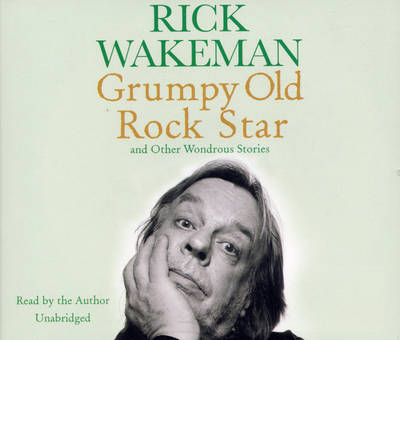 RICK WAKEMAN
Grumpy Old Rock Star
and Other Wondrous Stories

Read by the Author
Unabridged